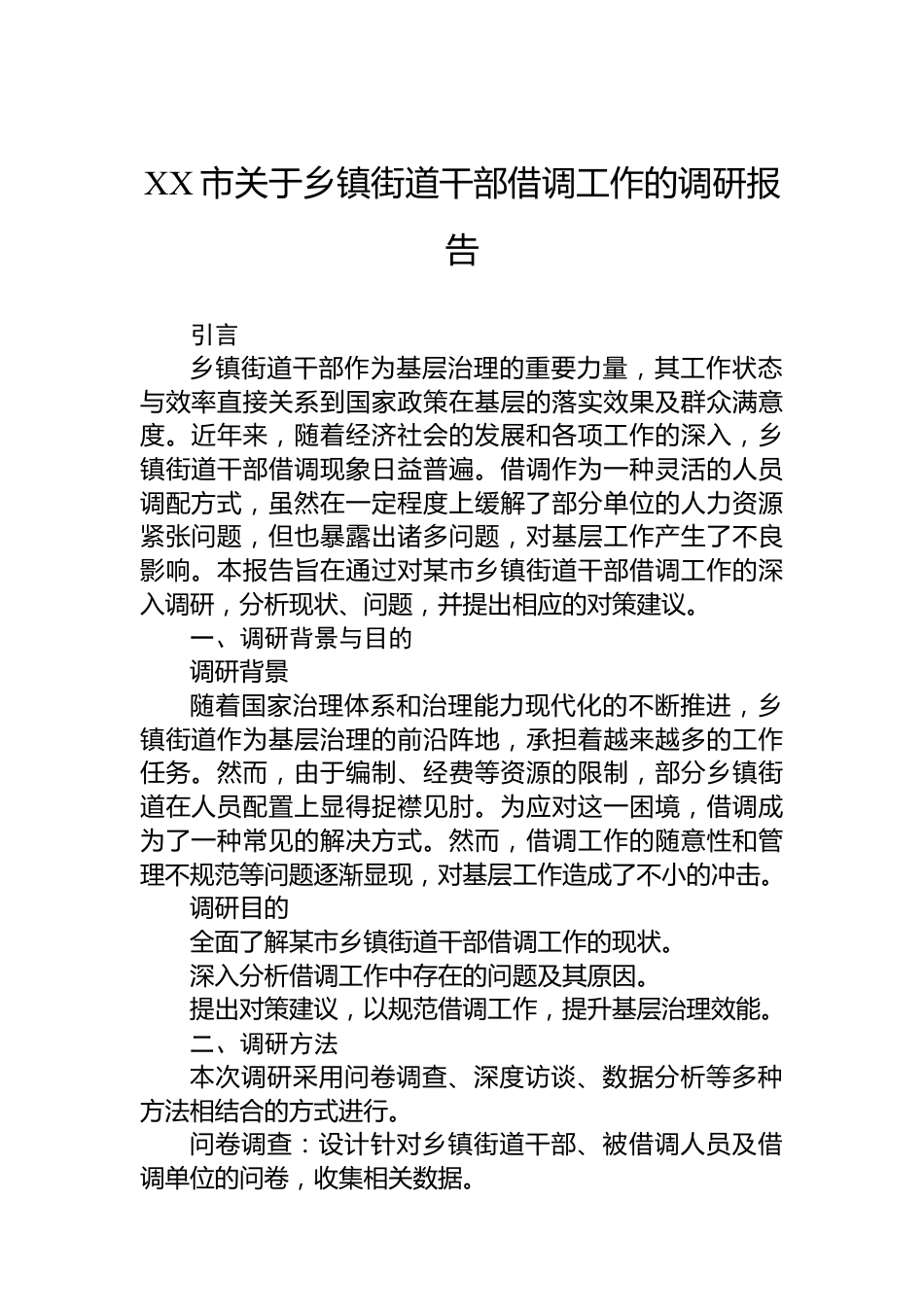 XX市关于乡镇街道干部借调工作的调研报告

引言

乡镇街道干部作为基层治理的重要力量，其工作状态与效率直接关系到国家政策在基层的落实效果及群众满意度。近年来，随着经济社会的发展和各项工作的深入，乡镇街道干部借调现象日益普遍。借调作为一种灵活的人员调配方式，虽然在一定程度上缓解了部分单位的人力资源紧张问题，但也暴露出诸多问题，对基层工作产生了不良影响。本报告旨在通过对某市乡镇街道干部借调工作的深入调研，分析现状、问题，并提出相应的对策建议。

一、调研背景与目的

调研背景

随着国家治理体系和治理能力现代化的不断推进，乡镇街道作为基层治理的前沿阵地，承担着越来越多的工作任务。然而，由于编制、经费等资源的限制，部分乡镇街道在人员配置上显得捉襟见肘。为应对这一困境，借调成为了一种常见的解决方式。然而，借调工作的随意性和管理不规范等问题逐渐显现，对基层工作造成了不小的冲击。

调研目的

全面了解某市乡镇街道干部借调工作的现状。

深入分析借调工作中存在的问题及其原因。

提出对策建议，以规范借调工作，提升基层治理效能。

二、调研方法

本次调研采用问卷调查、深度访谈、数据分析等多种方法相结合的方式进行。

问卷调查：设计针对乡镇街道干部、被借调人员及借调单位的问卷，收集相关数据。